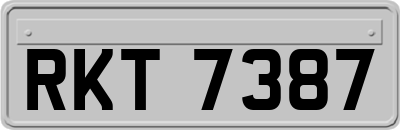 RKT 7387